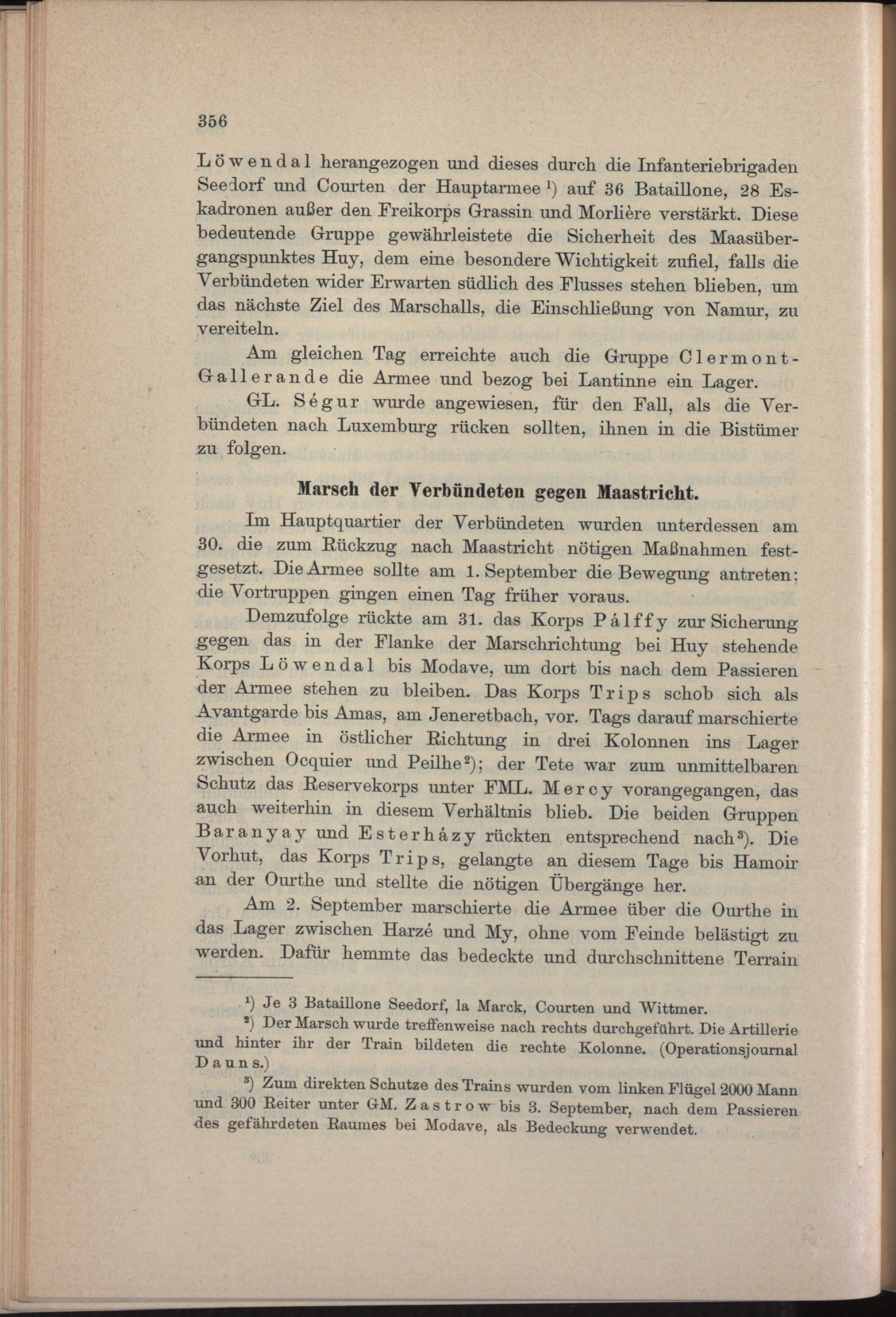 356

Löwendal herangezogen und dieses durch die Infanteriebrigaden Seedorf und Courten der Hauptarmee ¹) auf 36 Bataillone, 28 Eskadronen außer den Freikorps Grassin und Morlière verstärkt. Diese bedeutende Gruppe gewährleistete die Sicherheit des Maasübergangspunktes Huy, dem eine besondere Wichtigkeit zufiel, falls die Verbündeten wider Erwarten südlich des Flusses stehen blieben, um das nächste Ziel des Marschalls, die Einschließung von Namur, zu vereiteln.

Am gleichen Tag erreichte auch die Gruppe Clermont-Gallerande die Armee und bezog bei Lantinne ein Lager.

GL. Ségur wurde angewiesen, für den Fall, als die Verbündeten nach Luxemburg rücken sollten, ihnen in die Bistümer zu folgen.

Marsch der Verbündeten gegen Maastricht.

Im Hauptquartier der Verbündeten wurden unterdessen am 30. die zum Rückzug nach Maastricht nötigen Maßnahmen festgesetzt. Die Armee sollte am 1. September die Bewegung antreten; die Vortruppen gingen einen Tag früher voraus.

Demzufolge rückte am 31. das Korps Pálffy zur Sicherung gegen das in der Flanke der Marschrichtung bei Huy stehende Korps Löwendal bis Modave, um dort bis nach dem Passieren der Armee stehen zu bleiben. Das Korps Trips schob sich als Avantgarde bis Amas, am Jeneretbach, vor. Tags darauf marschierte die Armee in östlicher Richtung in drei Kolonnen ins Lager zwischen Ocquier und Peilhe²); der Tete war zum unmittelbaren Schutz das Reservekorps unter FML. Mercy vorangegangen, das auch weiterhin in diesem Verhältnis blieb. Die beiden Gruppen Baranyay und Esterházy rückten entsprechend nach³). Die Vorhut, das Korps Trips, gelangte an diesem Tage bis Hamoir an der Ourthe und stellte die nötigen Übergänge her.

Am 2. September marschierte die Armee über die Ourthe in das Lager zwischen Harzé und My, ohne vom Feinde belästigt zu werden. Dafür hemmte das bedeckte und durchschnittene Terrain

¹) Je 3 Bataillone Seedorf, la Marck, Courten und Wittmer.

²) Der Marsch wurde treffenweise nach rechts durchgeführt. Die Artillerie und hinter ihr der Train bildeten die rechte Kolonne. (Operationsjournal Dauns.)

³) Zum direkten Schutze des Trains wurden vom linken Flügel 2000 Mann und 300 Reiter unter GM. Zastrow bis 3. September, nach dem Passieren des gefährdeten Raumes bei Modave, als Bedeckung verwendet.